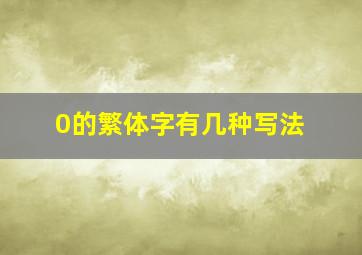 0的繁体字有几种写法